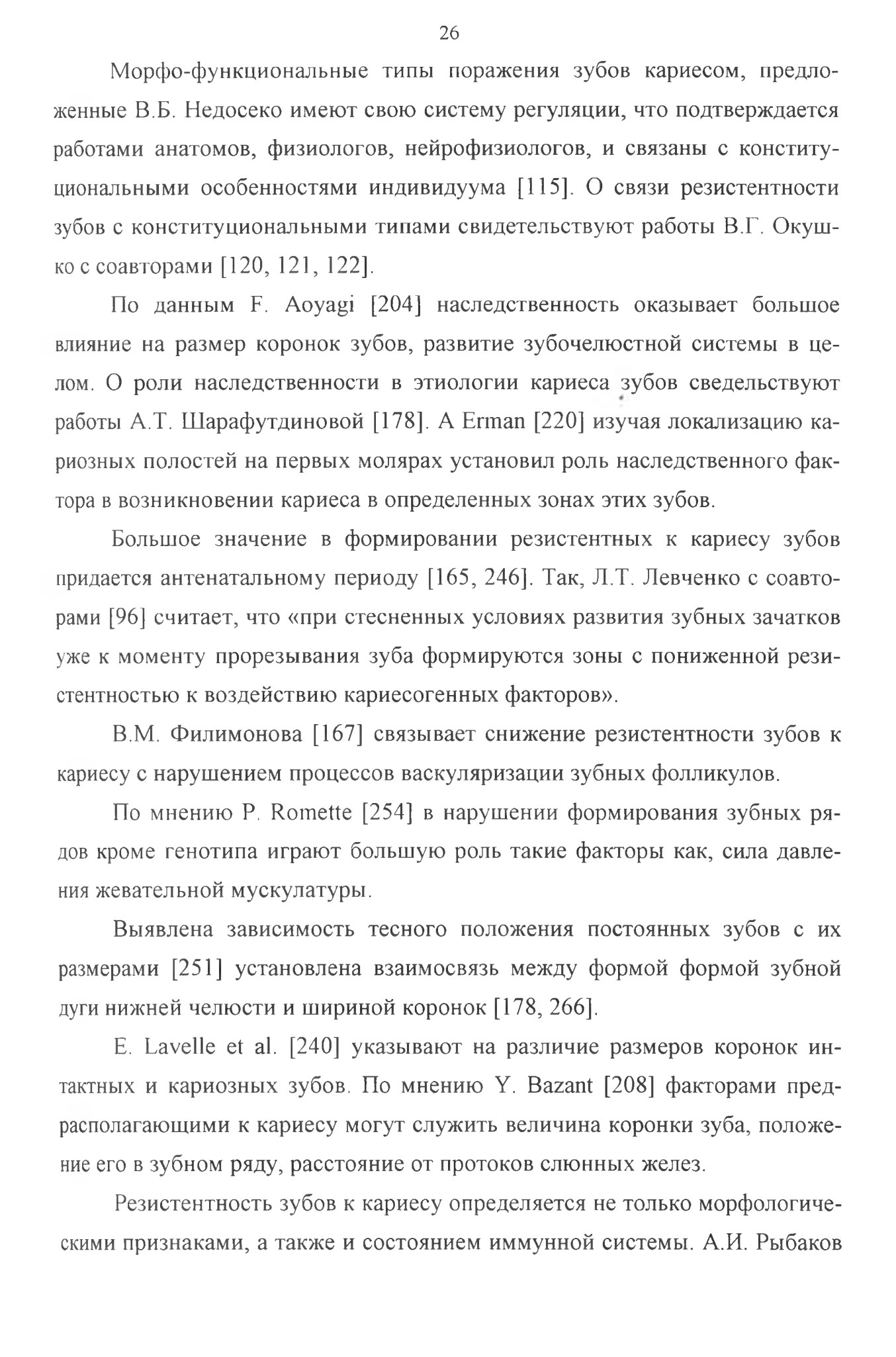 26

Морфо-функциональные типы поражения зубов кариесом, предложенные В.Б. Недосеко имеют свою систему регуляции, что подтверждается работами анатомов, физиологов, нейрофизиологов, и связаны с конституциональными особенностями индивидуума [115]. О связи резистентности зубов с конституциональными типами свидетельствуют работы В.Г. Окушко с соавторами [120, 121, 122].

По данным F. Aoyagi [204] наследственность оказывает большое влияние на размер коронок зубов, развитие зубочелюстной системы в целом. О роли наследственности в этиологии кариеса зубов сведельствуют работы А.Т. Шарафутдиновой [178]. A Erman [220] изучая локализацию кариозных полостей на первых молярах установил роль наследственного фактора в возникновении кариеса в определенных зонах этих зубов.

Большое значение в формировании резистентных к кариесу зубов придается антенатальному периоду [165, 246]. Так, Л.Т. Левченко с соавторами [96] считает, что «при стесненных условиях развития зубных зачатков уже к моменту прорезывания зуба формируются зоны с пониженной резистентностью к воздействию кариесогенных факторов».

В.М. Филимонова [167] связывает снижение резистентности зубов к кариесу с нарушением процессов васкуляризации зубных фолликулов.

По мнению P. Romette [254] в нарушении формирования зубных рядов кроме генотипа играют большую роль такие факторы как, сила давления жевательной мускулатуры.

Выявлена зависимость тесного положения постоянных зубов с их размерами [251] установлена взаимосвязь между формой формой зубной дуги нижней челюсти и шириной коронок [178, 266].

E. Lavelle et al. [240] указывают на различие размеров коронок интактных и кариозных зубов. По мнению Y. Bazant [208] факторами предрасполагающими к кариесу могут служить величина коронки зуба, положение его в зубном ряду, расстояние от протоков слюнных желез.

Резистентность зубов к кариесу определяется не только морфологическими признаками, а также и состоянием иммунной системы. А.И. Рыбаков